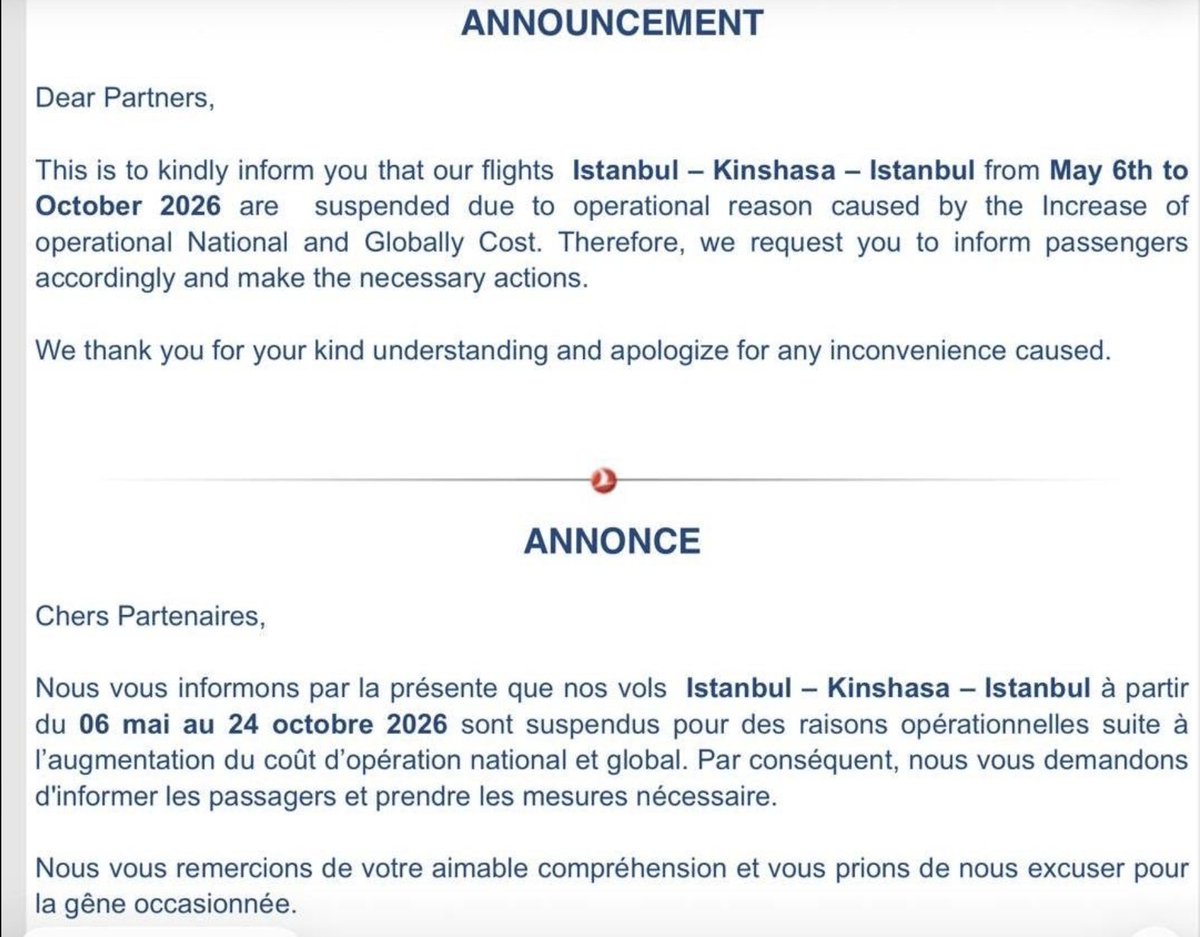 ANNOUNCEMENT

Dear Partners,

This is to kindly inform you that our flights Istanbul – Kinshasa – Istanbul from May 6th to October 2026 are suspended due to operational reason caused by the Increase of operational National and Globally Cost. Therefore, we request you to inform passengers accordingly and make the necessary actions.

We thank you for your kind understanding and apologize for any inconvenience caused.

ANNONCE

Chers Partenaires,

Nous vous informons par la présente que nos vols Istanbul – Kinshasa – Istanbul à partir du 06 mai au 24 octobre 2026 sont suspendus pour des raisons opérationnelles suite à l'augmentation du coût d'opération national et global. Par conséquent, nous vous demandons d'informer les passagers et prendre les mesures nécessaire.

Nous vous remercions de votre aimable compréhension et vous prions de nous excuser pour la gêne occasionnée.